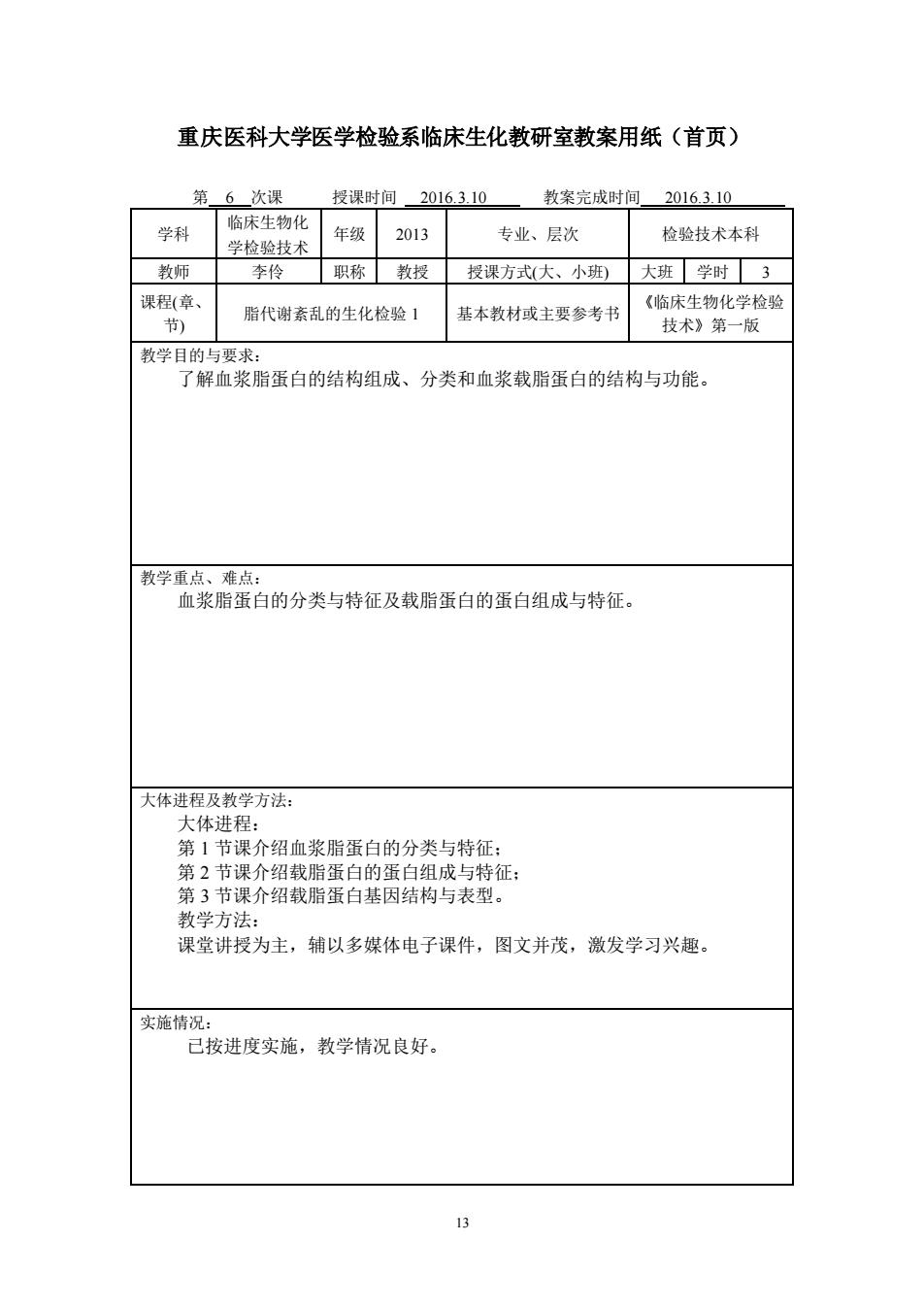 重庆医科大学医学检验系临床生化教研室教案用纸（首页）

第 6 次课　授课时间 2016.3.10　教案完成时间 2016.3.10

| 学科 | 临床生物化学检验技术 | 年级 | 2013 | 专业、层次 | 检验技术本科 | | |
|---|---|---|---|---|---|---|---|
| 教师 | 李伶 | 职称 | 教授 | 授课方式(大、小班) | 大班 | 学时 | 3 |
| 课程(章、节) | 脂代谢紊乱的生化检验 1 | | | 基本教材或主要参考书 | 《临床生物化学检验技术》第一版 | | |

教学目的与要求：
了解血浆脂蛋白的结构组成、分类和血浆载脂蛋白的结构与功能。

教学重点、难点：
血浆脂蛋白的分类与特征及载脂蛋白的蛋白组成与特征。

大体进程及教学方法：
大体进程：
第 1 节课介绍血浆脂蛋白的分类与特征；
第 2 节课介绍载脂蛋白的蛋白组成与特征；
第 3 节课介绍载脂蛋白基因结构与表型。
教学方法：
课堂讲授为主，辅以多媒体电子课件，图文并茂，激发学习兴趣。

实施情况：
已按进度实施，教学情况良好。

13